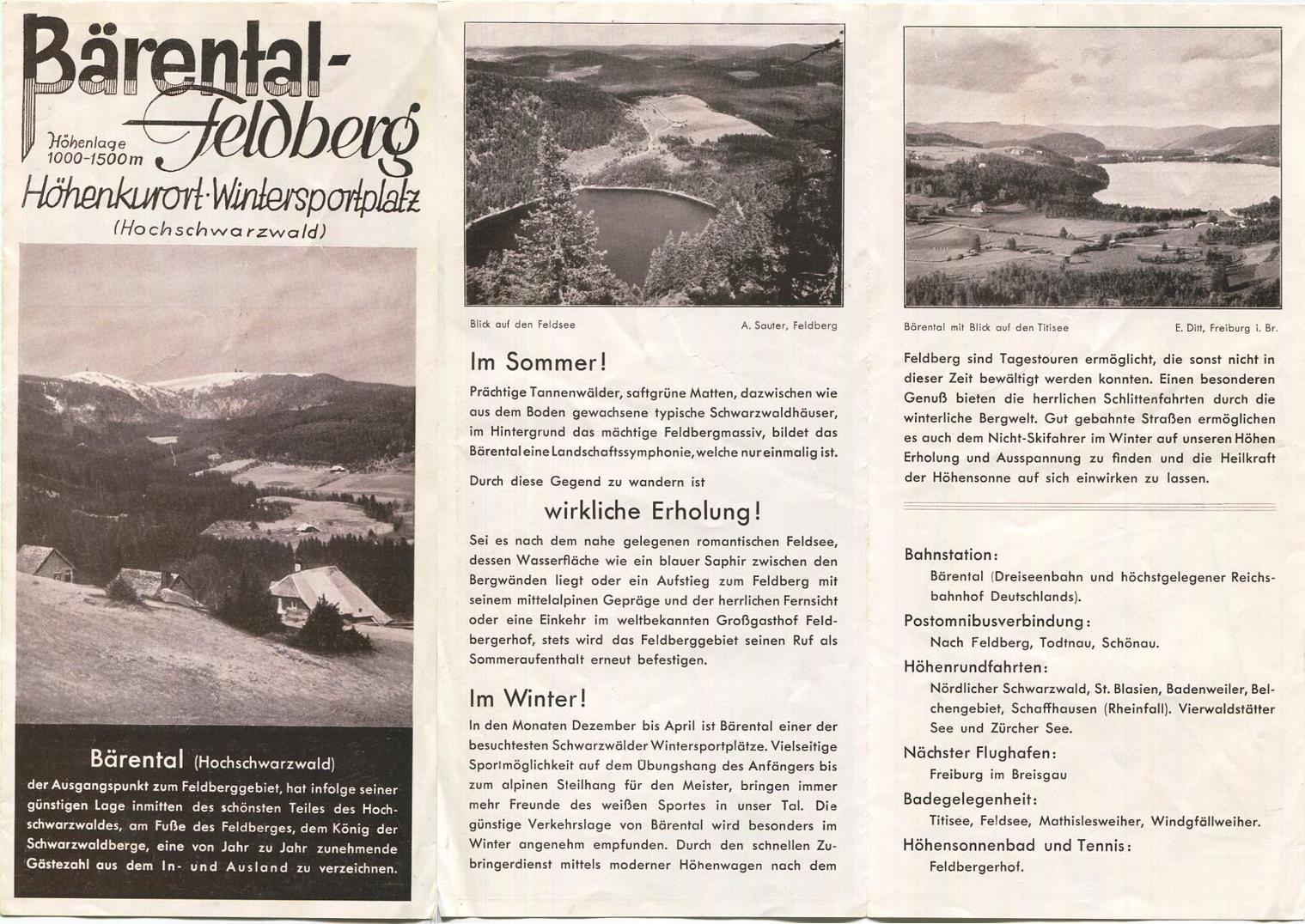 Bärental-Feldberg

Höhenlage 1000-1500 m

Höhenkurort · Wintersportplatz

(Hochschwarzwald)

Bärental (Hochschwarzwald)

der Ausgangspunkt zum Feldberggebiet, hat infolge seiner günstigen Lage inmitten des schönsten Teiles des Hochschwarzwaldes, am Fuße des Feldberges, dem König der Schwarzwaldberge, eine von Jahr zu Jahr zunehmende Gästezahl aus dem In- und Ausland zu verzeichnen.

Blick auf den Feldsee

A. Sauter, Feldberg

Im Sommer!

Prächtige Tannenwälder, saftgrüne Matten, dazwischen wie aus dem Boden gewachsene typische Schwarzwaldhäuser, im Hintergrund das mächtige Feldbergmassiv, bildet das Bärental eine Landschaftssymphonie, welche nur einmalig ist.

Durch diese Gegend zu wandern ist

wirkliche Erholung!

Sei es nach dem nahe gelegenen romantischen Feldsee, dessen Wasserfläche wie ein blauer Saphir zwischen den Bergwänden liegt oder ein Aufstieg zum Feldberg mit seinem mittelalpinen Gepräge und der herrlichen Fernsicht oder eine Einkehr im weltbekannten Großgasthof Feldbergerhof, stets wird das Feldberggebiet seinen Ruf als Sommeraufenthalt erneut befestigen.

Im Winter!

In den Monaten Dezember bis April ist Bärental einer der besuchtesten Schwarzwälder Wintersportplätze. Vielseitige Sportmöglichkeit auf dem Übungshang des Anfängers bis zum alpinen Steilhang für den Meister, bringen immer mehr Freunde des weißen Sportes in unser Tal. Die günstige Verkehrslage von Bärental wird besonders im Winter angenehm empfunden. Durch den schnellen Zubringerdienst mittels moderner Höhenwagen nach dem

Bärental mit Blick auf den Titisee

E. Ditt, Freiburg i. Br.

Feldberg sind Tagestouren ermöglicht, die sonst nicht in dieser Zeit bewältigt werden konnten. Einen besonderen Genuß bieten die herrlichen Schlittenfahrten durch die winterliche Bergwelt. Gut gebahnte Straßen ermöglichen es auch dem Nicht-Skifahrer im Winter auf unseren Höhen Erholung und Ausspannung zu finden und die Heilkraft der Höhensonne auf sich einwirken zu lassen.

Bahnstation:
Bärental (Dreiseenbahn und höchstgelegener Reichsbahnhof Deutschlands).

Postomnibusverbindung:
Nach Feldberg, Todtnau, Schönau.

Höhenrundfahrten:
Nördlicher Schwarzwald, St. Blasien, Badenweiler, Belchengebiet, Schaffhausen (Rheinfall). Vierwaldstätter See und Zürcher See.

Nächster Flughafen:
Freiburg im Breisgau

Badegelegenheit:
Titisee, Feldsee, Mathislesweiher, Windgfällweiher.

Höhensonnenbad und Tennis:
Feldbergerhof.